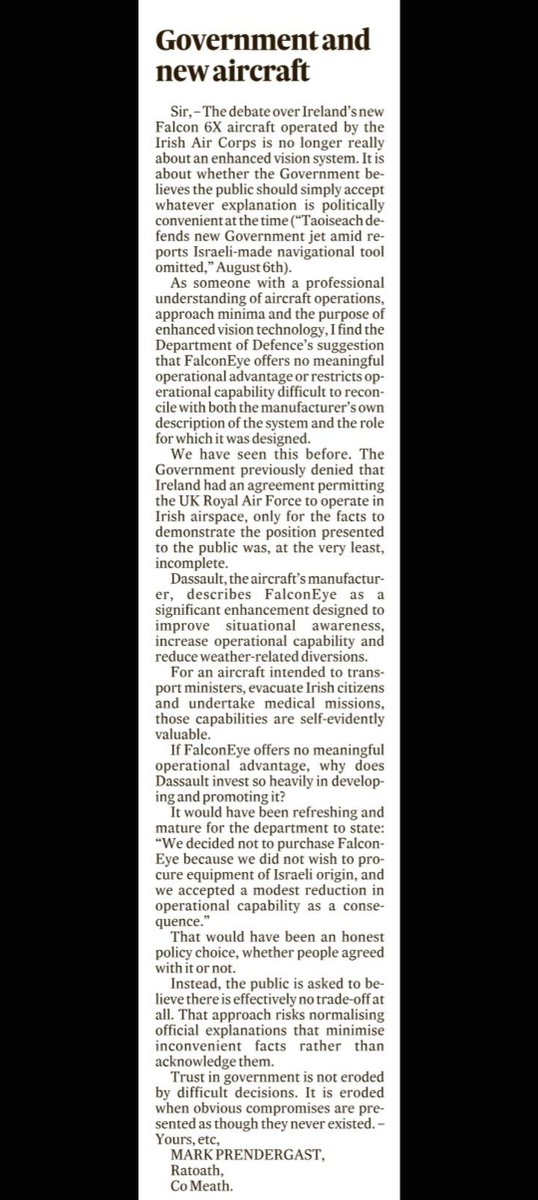 Government and new aircraft

Sir, – The debate over Ireland's new Falcon 6X aircraft operated by the Irish Air Corps is no longer really about an enhanced vision system. It is about whether the Government believes the public should simply accept whatever explanation is politically convenient at the time ("Taoiseach defends new Government jet amid reports Israeli-made navigational tool omitted," August 6th).

As someone with a professional understanding of aircraft operations, approach minima and the purpose of enhanced vision technology, I find the Department of Defence's suggestion that FalconEye offers no meaningful operational advantage or restricts operational capability difficult to reconcile with both the manufacturer's own description of the system and the role for which it was designed.

We have seen this before. The Government previously denied that Ireland had an agreement permitting the UK Royal Air Force to operate in Irish airspace, only for the facts to demonstrate the position presented to the public was, at the very least, incomplete.

Dassault, the aircraft's manufacturer, describes FalconEye as a significant enhancement designed to improve situational awareness, increase operational capability and reduce weather-related diversions.

For an aircraft intended to transport ministers, evacuate Irish citizens and undertake medical missions, those capabilities are self-evidently valuable.

If FalconEye offers no meaningful operational advantage, why does Dassault invest so heavily in developing and promoting it?

It would have been refreshing and mature for the department to state: "We decided not to purchase FalconEye because we did not wish to procure equipment of Israeli origin, and we accepted a modest reduction in operational capability as a consequence."

That would have been an honest policy choice, whether people agreed with it or not.

Instead, the public is asked to believe there is effectively no trade-off at all. That approach risks normalising official explanations that minimise inconvenient facts rather than acknowledge them.

Trust in government is not eroded by difficult decisions. It is eroded when obvious compromises are presented as though they never existed. – Yours, etc,

MARK PRENDERGAST,
Ratoath,
Co Meath.